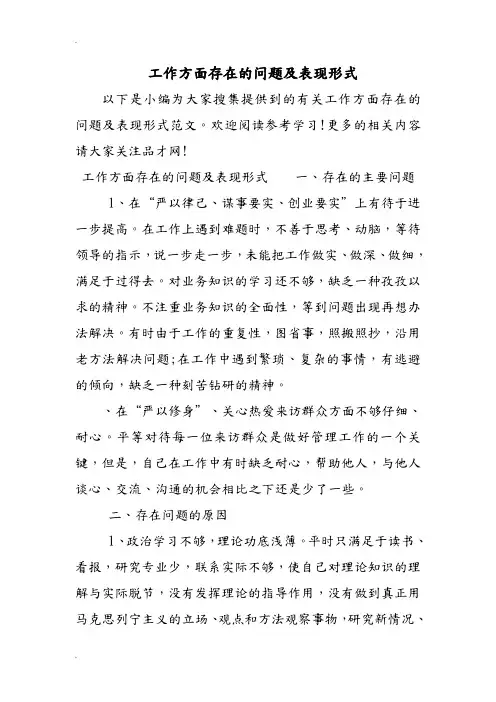 工作方面存在的问题及表现形式

以下是小编为大家搜集提供到的有关工作方面存在的问题及表现形式范文。欢迎阅读参考学习!更多的相关内容请大家关注品才网!

工作方面存在的问题及表现形式　　一、存在的主要问题

1、在“严以律己、谋事要实、创业要实”上有待于进一步提高。在工作上遇到难题时，不善于思考、动脑，等待领导的指示，说一步走一步，未能把工作做实、做深、做细，满足于过得去。对业务知识的学习还不够，缺乏一种孜孜以求的精神。不注重业务知识的全面性，等到问题出现再想办法解决。有时由于工作的重复性，图省事，照搬照抄，沿用老方法解决问题;在工作中遇到繁琐、复杂的事情，有逃避的倾向，缺乏一种刻苦钻研的精神。

、在“严以修身”、关心热爱来访群众方面不够仔细、耐心。平等对待每一位来访群众是做好管理工作的一个关键，但是，自己在工作中有时缺乏耐心，帮助他人，与他人谈心、交流、沟通的机会相比之下还是少了一些。

二、存在问题的原因

1、政治学习不够，理论功底浅薄。平时只满足于读书、看报，研究专业少，联系实际不够，使自己对理论知识的理解与实际脱节，没有发挥理论的指导作用，没有做到真正用马克思列宁主义的立场、观点和方法观察事物，研究新情况、